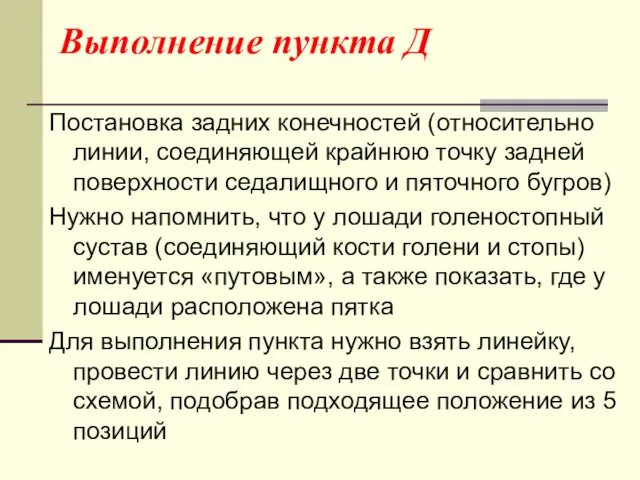 Выполнение пункта Д

Постановка задних конечностей (относительно линии, соединяющей крайнюю точку задней поверхности седалищного и пяточного бугров)

Нужно напомнить, что у лошади голеностопный сустав (соединяющий кости голени и стопы) именуется «путовым», а также показать, где у лошади расположена пятка

Для выполнения пункта нужно взять линейку, провести линию через две точки и сравнить со схемой, подобрав подходящее положение из 5 позиций